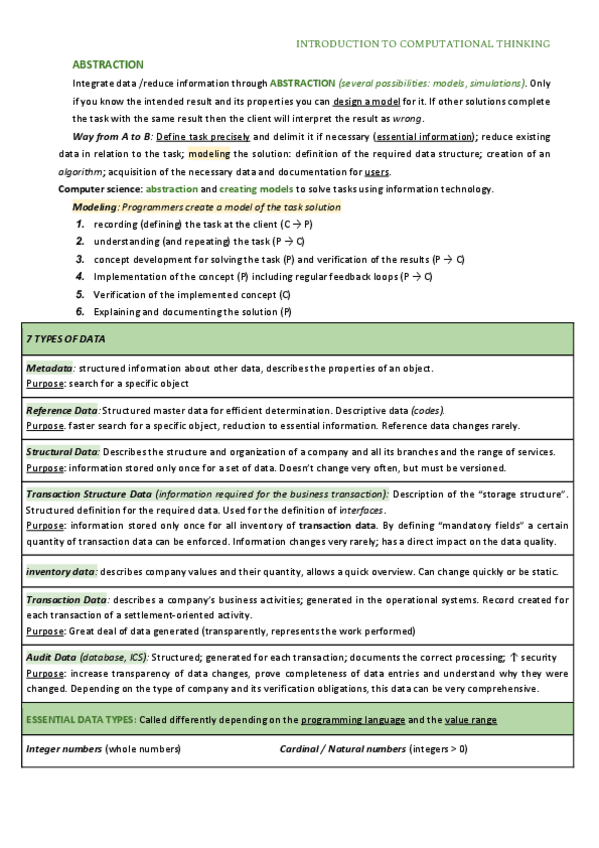 INTRODUCTION TO COMPUTATIONAL THINKING

ABSTRACTION

Integrate data /reduce information through ABSTRACTION (several possibilities: models, simulations). Only if you know the intended result and its properties you can design a model for it. If other solutions complete the task with the same result then the client will interpret the result as wrong.

Way from A to B: Define task precisely and delimit it if necessary (essential information); reduce existing data in relation to the task; modeling the solution: definition of the required data structure; creation of an algorithm; acquisition of the necessary data and documentation for users.

Computer science: abstraction and creating models to solve tasks using information technology.

Modeling: Programmers create a model of the task solution

1. recording (defining) the task at the client (C → P)
2. understanding (and repeating) the task (P → C)
3. concept development for solving the task (P) and verification of the results (P → C)
4. Implementation of the concept (P) including regular feedback loops (P → C)
5. Verification of the implemented concept (C)
6. Explaining and documenting the solution (P)

| 7 TYPES OF DATA |
|---|
| Metadata: structured information about other data, describes the properties of an object. Purpose: search for a specific object |
| Reference Data: Structured master data for efficient determination. Descriptive data (codes). Purpose. faster search for a specific object, reduction to essential information. Reference data changes rarely. |
| Structural Data: Describes the structure and organization of a company and all its branches and the range of services. Purpose: information stored only once for a set of data. Doesn't change very often, but must be versioned. |
| Transaction Structure Data (information required for the business transaction): Description of the "storage structure". Structured definition for the required data. Used for the definition of interfaces. Purpose: information stored only once for all inventory of transaction data. By defining "mandatory fields" a certain quantity of transaction data can be enforced. Information changes very rarely; has a direct impact on the data quality. |
| inventory data: describes company values and their quantity, allows a quick overview. Can change quickly or be static. |
| Transaction Data: describes a company's business activities; generated in the operational systems. Record created for each transaction of a settlement-oriented activity. Purpose: Great deal of data generated (transparently, represents the work performed) |
| Audit Data (database, ICS): Structured; generated for each transaction; documents the correct processing; ↑ security Purpose: increase transparency of data changes, prove completeness of data entries and understand why they were changed. Depending on the type of company and its verification obligations, this data can be very comprehensive. |
| ESSENTIAL DATA TYPES: Called differently depending on the programming language and the value range |
| Integer numbers (whole numbers) Cardinal / Natural numbers (integers > 0) |